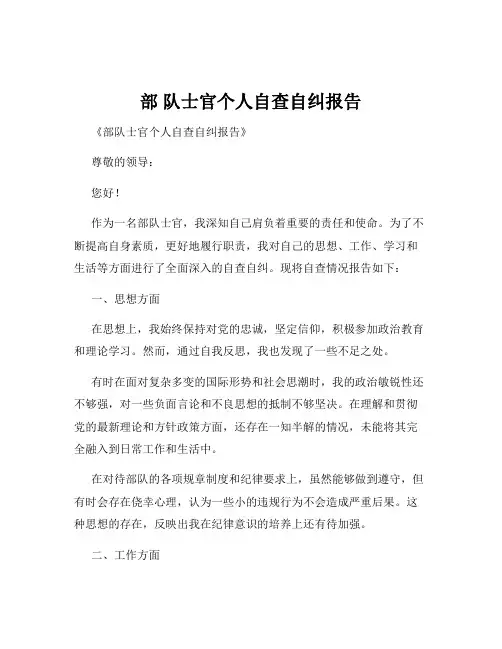 部 队士官个人自查自纠报告

《部队士官个人自查自纠报告》

尊敬的领导：

您好！

作为一名部队士官，我深知自己肩负着重要的责任和使命。为了不断提高自身素质，更好地履行职责，我对自己的思想、工作、学习和生活等方面进行了全面深入的自查自纠。现将自查情况报告如下：

一、思想方面

在思想上，我始终保持对党的忠诚，坚定信仰，积极参加政治教育和理论学习。然而，通过自我反思，我也发现了一些不足之处。

有时在面对复杂多变的国际形势和社会思潮时，我的政治敏锐性还不够强，对一些负面言论和不良思想的抵制不够坚决。在理解和贯彻党的最新理论和方针政策方面，还存在一知半解的情况，未能将其完全融入到日常工作和生活中。

在对待部队的各项规章制度和纪律要求上，虽然能够做到遵守，但有时会存在侥幸心理，认为一些小的违规行为不会造成严重后果。这种思想的存在，反映出我在纪律意识的培养上还有待加强。

二、工作方面